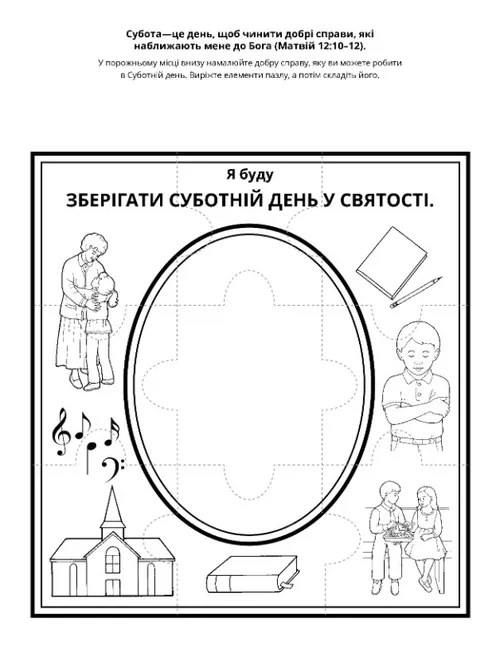 Субота—це день, щоб чинити добрі справи, які наближають мене до Бога (Матвій 12:10–12).

У порожньому місці внизу намалюйте добру справу, яку ви можете робити в Суботній день. Виріжте елементи пазлу, а потім складіть його.

Я буду

ЗБЕРІГАТИ СУБОТНІЙ ДЕНЬ У СВЯТОСТІ.